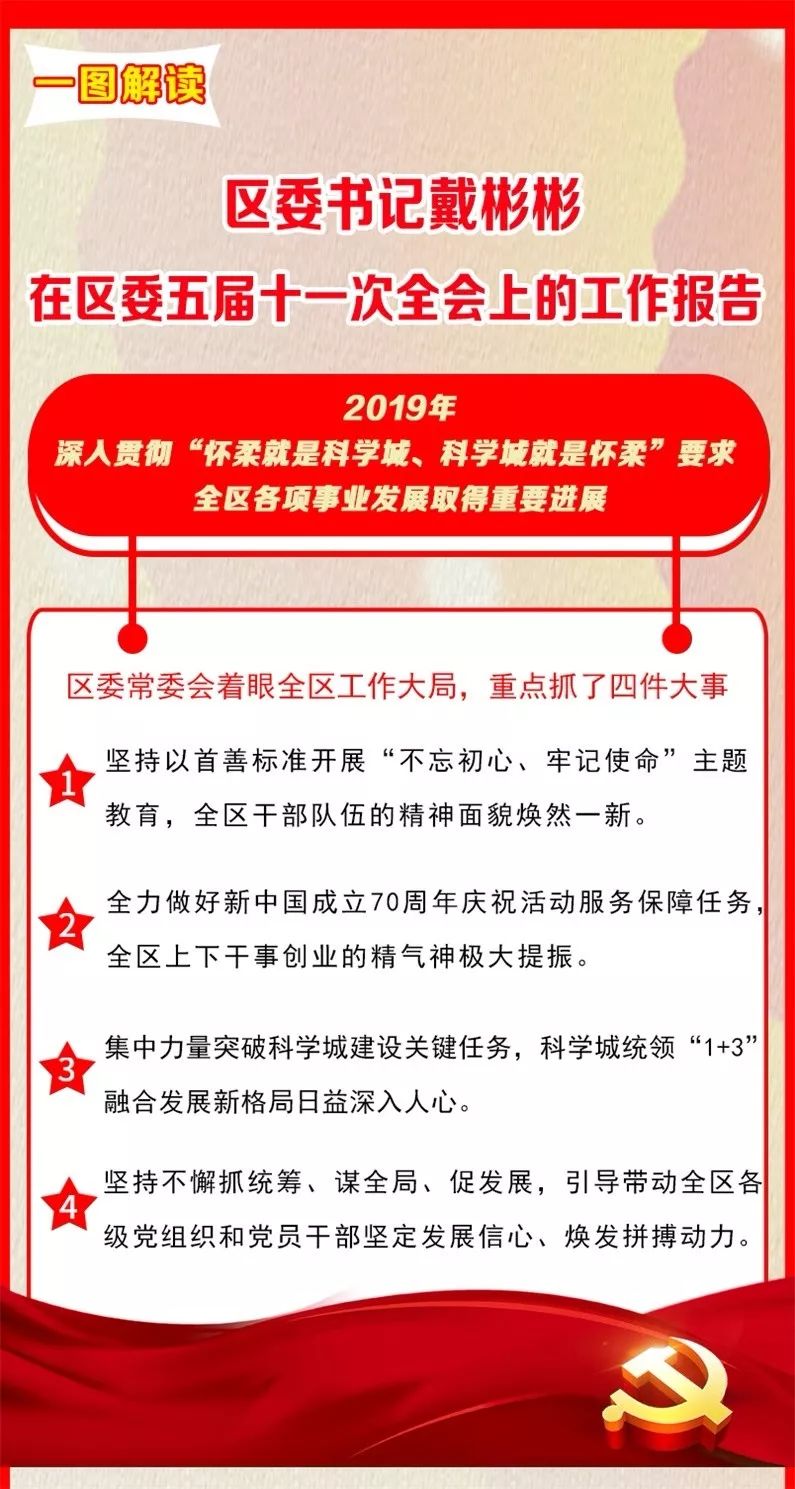 一图解读

区委书记戴彬彬
在区委五届十一次全会上的工作报告

2019年
深入贯彻“怀柔就是科学城、科学城就是怀柔”要求
全区各项事业发展取得重要进展

区委常委会着眼全区工作大局，重点抓了四件大事

1 坚持以首善标准开展“不忘初心、牢记使命”主题教育，全区干部队伍的精神面貌焕然一新。

2 全力做好新中国成立70周年庆祝活动服务保障任务，全区上下干事创业的精气神极大提振。

3 集中力量突破科学城建设关键任务，科学城统领“1+3”融合发展新格局日益深入人心。

4 坚持不懈抓统筹、谋全局、促发展，引导带动全区各级党组织和党员干部坚定发展信心、焕发拼搏动力。